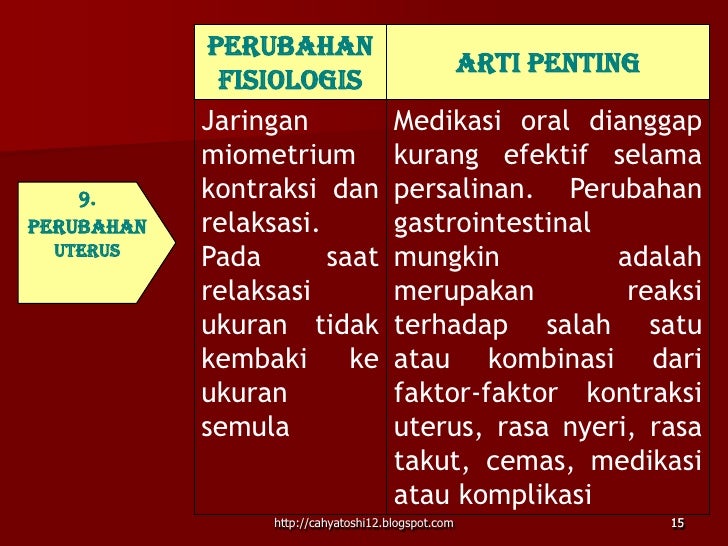 9. PERUBAHAN UTERUS

| PERUBAHAN FISIOLOGIS | ARTI PENTING |
|---|---|
| Jaringan miometrium kontraksi dan relaksasi. Pada saat relaksasi ukuran tidak kembaki ke ukuran semula | Medikasi oral dianggap kurang efektif selama persalinan. Perubahan gastrointestinal mungkin adalah merupakan reaksi terhadap salah satu atau kombinasi dari faktor-faktor kontraksi uterus, rasa nyeri, rasa takut, cemas, medikasi atau komplikasi |

http://cahyatoshi12.blogspot.com

15